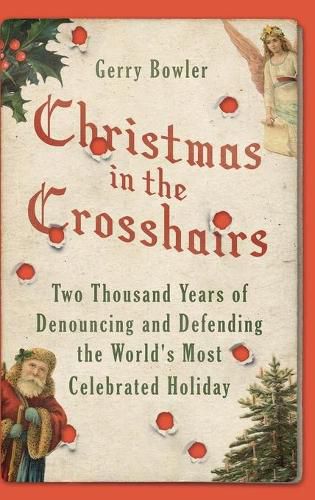 Gerry Bowler

Christmas in the Crosshairs

Two Thousand Years of Denouncing and Defending the World's Most Celebrated Holiday